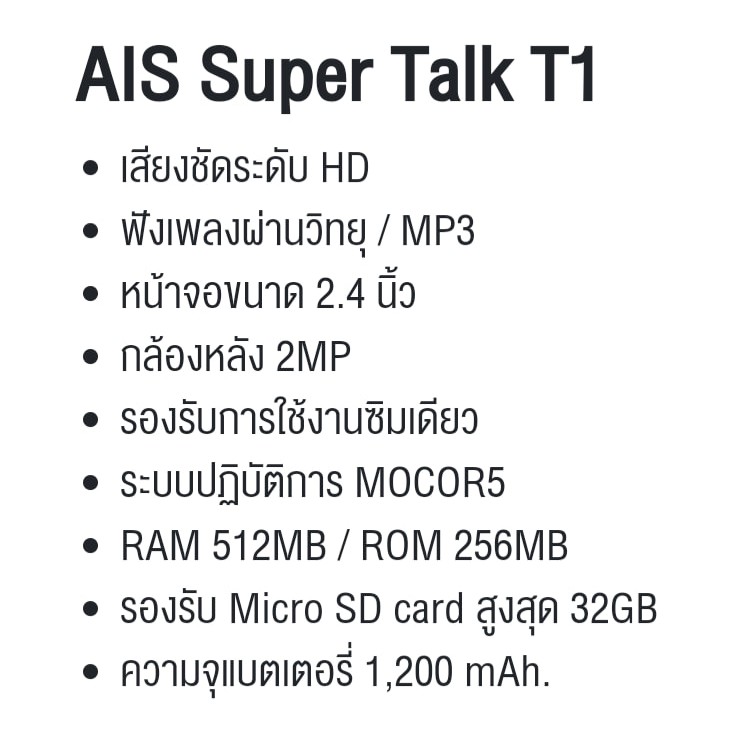 AIS Super Talk T1

• เสียงชัดระดับ HD
• ฟังเพลงผ่านวิทยุ / MP3
• หน้าจอขนาด 2.4 นิ้ว
• กล้องหลัง 2MP
• รองรับการใช้งานซิมเดียว
• ระบบปฏิบัติการ MOCOR5
• RAM 512MB / ROM 256MB
• รองรับ Micro SD card สูงสุด 32GB
• ความจุแบตเตอรี่ 1,200 mAh.